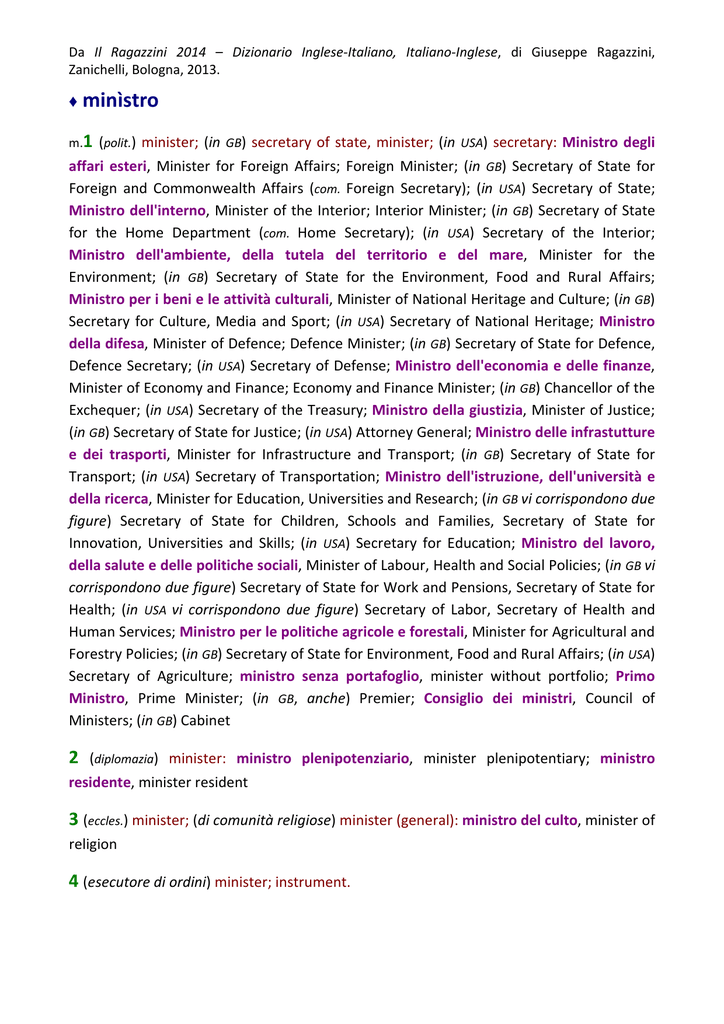 Da Il Ragazzini 2014 – Dizionario Inglese-Italiano, Italiano-Inglese, di Giuseppe Ragazzini, Zanichelli, Bologna, 2013.

♦ minìstro

m.1 (polit.) minister; (in GB) secretary of state, minister; (in USA) secretary: Ministro degli affari esteri, Minister for Foreign Affairs; Foreign Minister; (in GB) Secretary of State for Foreign and Commonwealth Affairs (com. Foreign Secretary); (in USA) Secretary of State; Ministro dell'interno, Minister of the Interior; Interior Minister; (in GB) Secretary of State for the Home Department (com. Home Secretary); (in USA) Secretary of the Interior; Ministro dell'ambiente, della tutela del territorio e del mare, Minister for the Environment; (in GB) Secretary of State for the Environment, Food and Rural Affairs; Ministro per i beni e le attività culturali, Minister of National Heritage and Culture; (in GB) Secretary for Culture, Media and Sport; (in USA) Secretary of National Heritage; Ministro della difesa, Minister of Defence; Defence Minister; (in GB) Secretary of State for Defence, Defence Secretary; (in USA) Secretary of Defense; Ministro dell'economia e delle finanze, Minister of Economy and Finance; Economy and Finance Minister; (in GB) Chancellor of the Exchequer; (in USA) Secretary of the Treasury; Ministro della giustizia, Minister of Justice; (in GB) Secretary of State for Justice; (in USA) Attorney General; Ministro delle infrastutture e dei trasporti, Minister for Infrastructure and Transport; (in GB) Secretary of State for Transport; (in USA) Secretary of Transportation; Ministro dell'istruzione, dell'università e della ricerca, Minister for Education, Universities and Research; (in GB vi corrispondono due figure) Secretary of State for Children, Schools and Families, Secretary of State for Innovation, Universities and Skills; (in USA) Secretary for Education; Ministro del lavoro, della salute e delle politiche sociali, Minister of Labour, Health and Social Policies; (in GB vi corrispondono due figure) Secretary of State for Work and Pensions, Secretary of State for Health; (in USA vi corrispondono due figure) Secretary of Labor, Secretary of Health and Human Services; Ministro per le politiche agricole e forestali, Minister for Agricultural and Forestry Policies; (in GB) Secretary of State for Environment, Food and Rural Affairs; (in USA) Secretary of Agriculture; ministro senza portafoglio, minister without portfolio; Primo Ministro, Prime Minister; (in GB, anche) Premier; Consiglio dei ministri, Council of Ministers; (in GB) Cabinet

2 (diplomazia) minister: ministro plenipotenziario, minister plenipotentiary; ministro residente, minister resident

3 (eccles.) minister; (di comunità religiose) minister (general): ministro del culto, minister of religion

4 (esecutore di ordini) minister; instrument.